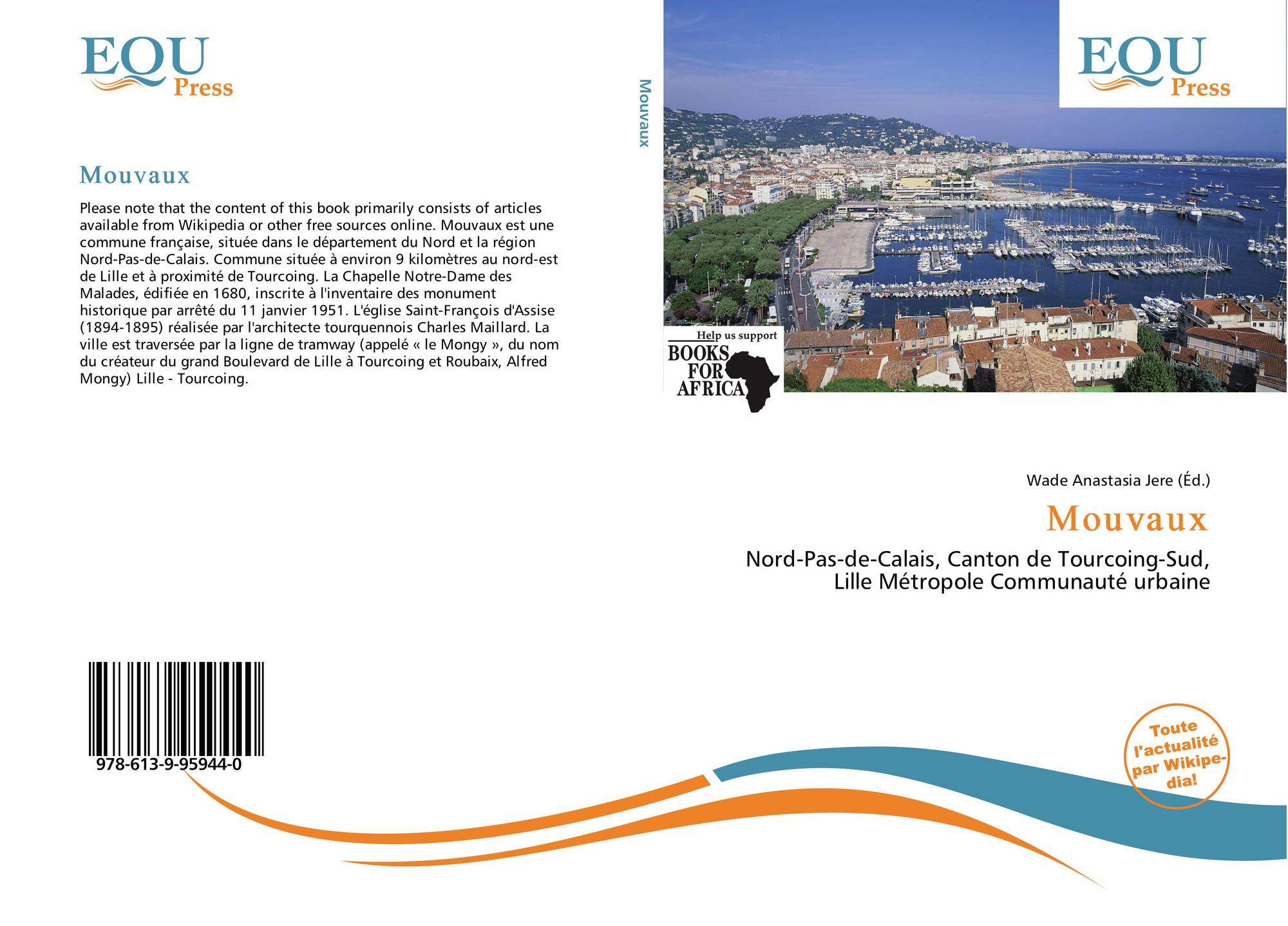 EQU Press

Mouvaux

Please note that the content of this book primarily consists of articles available from Wikipedia or other free sources online. Mouvaux est une commune française, située dans le département du Nord et la région Nord-Pas-de-Calais. Commune située à environ 9 kilomètres au nord-est de Lille et à proximité de Tourcoing. La Chapelle Notre-Dame des Malades, édifiée en 1680, inscrite à l'inventaire des monument historique par arrêté du 11 janvier 1951. L'église Saint-François d'Assise (1894-1895) réalisée par l'architecte tourquennois Charles Maillard. La ville est traversée par la ligne de tramway (appelé « le Mongy », du nom du créateur du grand Boulevard de Lille à Tourcoing et Roubaix, Alfred Mongy) Lille - Tourcoing.

978-613-9-95944-0

Mouvaux

EQU Press

Help us support BOOKS FOR AFRICA

Wade Anastasia Jere (Éd.)

Mouvaux

Nord-Pas-de-Calais, Canton de Tourcoing-Sud, Lille Métropole Communauté urbaine

Toute l'actualité par Wikipedia!